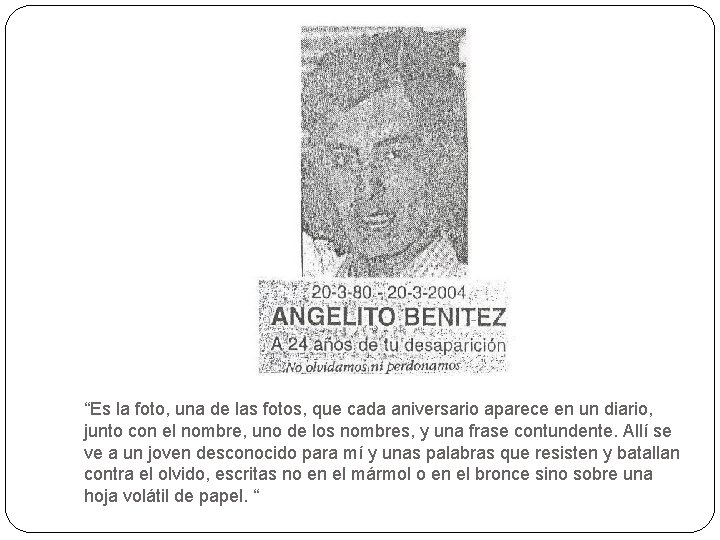 20-3-80 - 20-3-2004
ANGELITO BENITEZ
A 24 años de tu desaparición
No olvidamos ni perdonamos

“Es la foto, una de las fotos, que cada aniversario aparece en un diario, junto con el nombre, uno de los nombres, y una frase contundente. Allí se ve a un joven desconocido para mí y unas palabras que resisten y batallan contra el olvido, escritas no en el mármol o en el bronce sino sobre una hoja volátil de papel. “